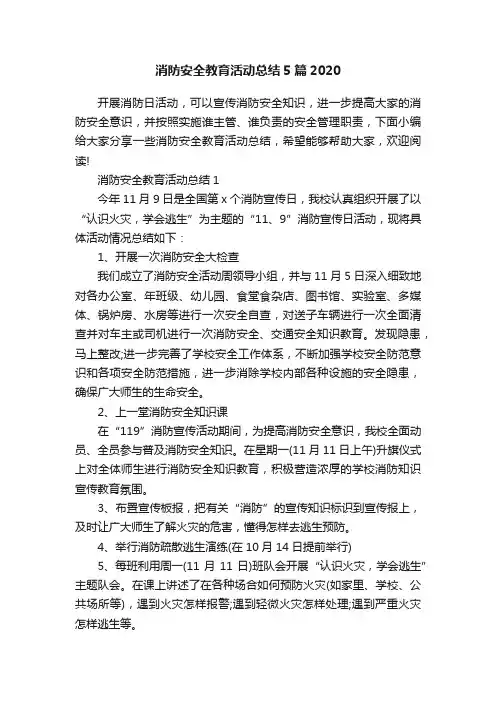 消防安全教育活动总结5篇2020

开展消防日活动，可以宣传消防安全知识，进一步提高大家的消防安全意识，并按照实施谁主管、谁负责的安全管理职责，下面小编给大家分享一些消防安全教育活动总结，希望能够帮助大家，欢迎阅读!

消防安全教育活动总结1

今年11月9日是全国第x个消防宣传日，我校认真组织开展了以“认识火灾，学会逃生”为主题的“11、9”消防宣传日活动，现将具体活动情况总结如下：

1、开展一次消防安全大检查

我们成立了消防安全活动周领导小组，并与11月5日深入细致地对各办公室、年班级、幼儿园、食堂食杂店、图书馆、实验室、多媒体、锅炉房、水房等进行一次安全自查，对送子车辆进行一次全面清查并对车主或司机进行一次消防安全、交通安全知识教育。发现隐患，马上整改;进一步完善了学校安全工作体系，不断加强学校安全防范意识和各项安全防范措施，进一步消除学校内部各种设施的安全隐患，确保广大师生的生命安全。

2、上一堂消防安全知识课

在“119”消防宣传活动期间，为提高消防安全意识，我校全面动员、全员参与普及消防安全知识。在星期一(11月11日上午)升旗仪式上对全体师生进行消防安全知识教育，积极营造浓厚的学校消防知识宣传教育氛围。

3、布置宣传板报，把有关“消防”的宣传知识标识到宣传报上，及时让广大师生了解火灾的危害，懂得怎样去逃生预防。

4、举行消防疏散逃生演练(在10月14日提前举行)

5、每班利用周一(11月11日)班队会开展“认识火灾，学会逃生”主题队会。在课上讲述了在各种场合如何预防火灾(如家里、学校、公共场所等)，遇到火灾怎样报警;遇到轻微火灾怎样处理;遇到严重火灾怎样逃生等。